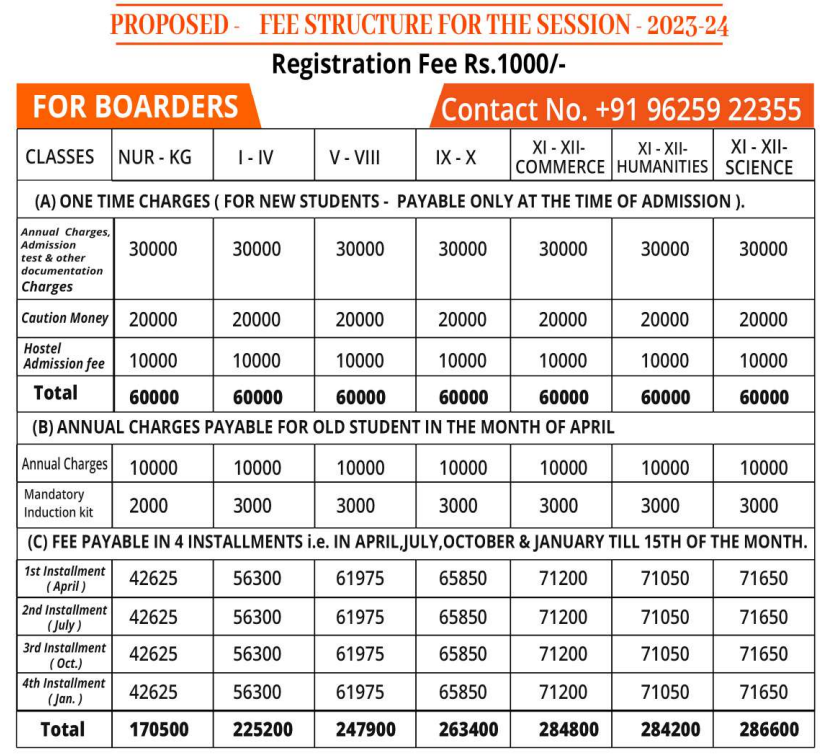 PROPOSED - FEE STRUCTURE FOR THE SESSION - 2023-24

Registration Fee Rs.1000/-

FOR BOARDERS

Contact No. +91 96259 22355

| CLASSES | NUR - KG | I - IV | V - VIII | IX - X | XI - XII- COMMERCE | XI - XII- HUMANITIES | XI - XII- SCIENCE |
|---|---|---|---|---|---|---|---|
| (A) ONE TIME CHARGES ( FOR NEW STUDENTS - PAYABLE ONLY AT THE TIME OF ADMISSION ). | | | | | | | |
| Annual Charges, Admission test & other documentation Charges | 30000 | 30000 | 30000 | 30000 | 30000 | 30000 | 30000 |
| Caution Money | 20000 | 20000 | 20000 | 20000 | 20000 | 20000 | 20000 |
| Hostel Admission fee | 10000 | 10000 | 10000 | 10000 | 10000 | 10000 | 10000 |
| Total | 60000 | 60000 | 60000 | 60000 | 60000 | 60000 | 60000 |
| (B) ANNUAL CHARGES PAYABLE FOR OLD STUDENT IN THE MONTH OF APRIL | | | | | | | |
| Annual Charges | 10000 | 10000 | 10000 | 10000 | 10000 | 10000 | 10000 |
| Mandatory Induction kit | 2000 | 3000 | 3000 | 3000 | 3000 | 3000 | 3000 |
| (C) FEE PAYABLE IN 4 INSTALLMENTS i.e. IN APRIL,JULY,OCTOBER & JANUARY TILL 15TH OF THE MONTH. | | | | | | | |
| 1st Installment ( April ) | 42625 | 56300 | 61975 | 65850 | 71200 | 71050 | 71650 |
| 2nd Installment ( July ) | 42625 | 56300 | 61975 | 65850 | 71200 | 71050 | 71650 |
| 3rd Installment ( Oct.) | 42625 | 56300 | 61975 | 65850 | 71200 | 71050 | 71650 |
| 4th Installment ( Jan. ) | 42625 | 56300 | 61975 | 65850 | 71200 | 71050 | 71650 |
| Total | 170500 | 225200 | 247900 | 263400 | 284800 | 284200 | 286600 |